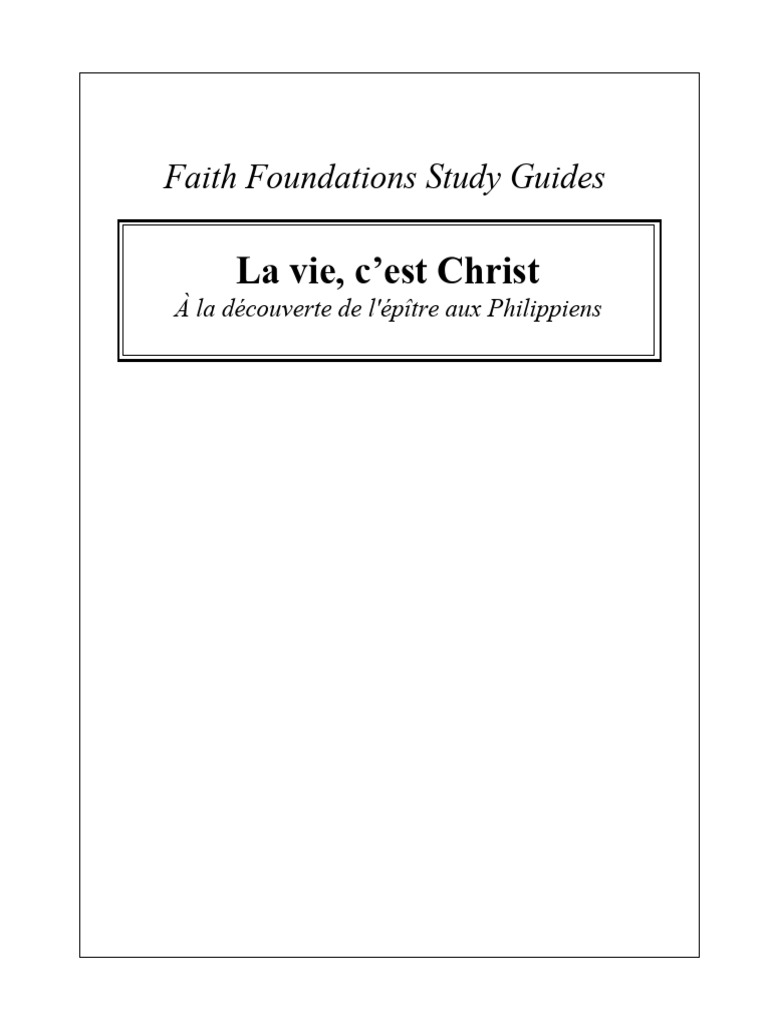 Faith Foundations Study Guides

La vie, c'est Christ
À la découverte de l'épître aux Philippiens